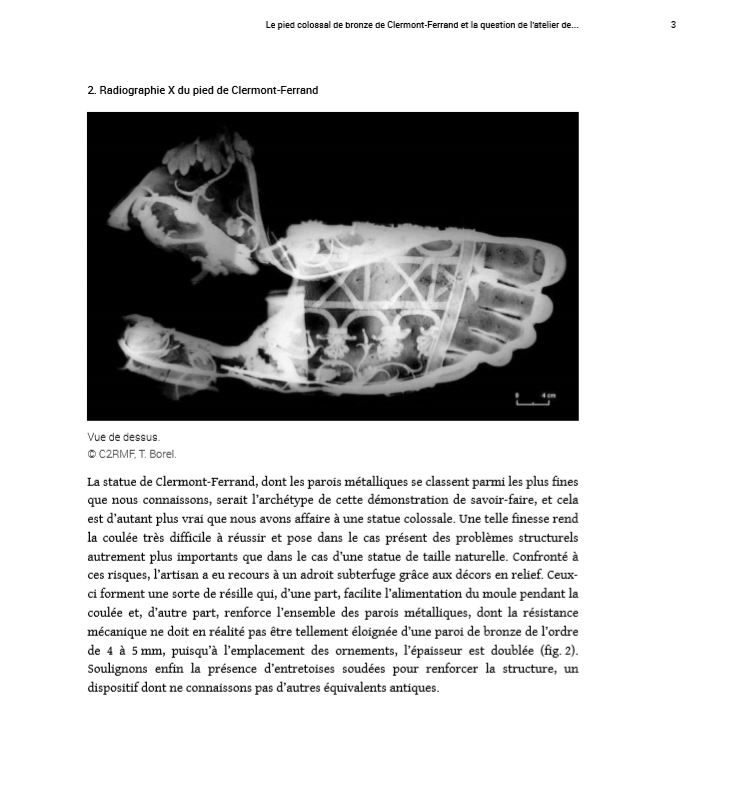 Le pied colossal de bronze de Clermont-Ferrand et la question de l'atelier de... 3

2. Radiographie X du pied de Clermont-Ferrand

0 4 cm

Vue de dessus.
© C2RMF, T. Borel.

La statue de Clermont-Ferrand, dont les parois métalliques se classent parmi les plus fines que nous connaissons, serait l'archétype de cette démonstration de savoir-faire, et cela est d'autant plus vrai que nous avons affaire à une statue colossale. Une telle finesse rend la coulée très difficile à réussir et pose dans le cas présent des problèmes structurels autrement plus importants que dans le cas d'une statue de taille naturelle. Confronté à ces risques, l'artisan a eu recours à un adroit subterfuge grâce aux décors en relief. Ceux-ci forment une sorte de résille qui, d'une part, facilite l'alimentation du moule pendant la coulée et, d'autre part, renforce l'ensemble des parois métalliques, dont la résistance mécanique ne doit en réalité pas être tellement éloignée d'une paroi de bronze de l'ordre de 4 à 5 mm, puisqu'à l'emplacement des ornements, l'épaisseur est doublée (fig. 2). Soulignons enfin la présence d'entretoises soudées pour renforcer la structure, un dispositif dont ne connaissons pas d'autres équivalents antiques.